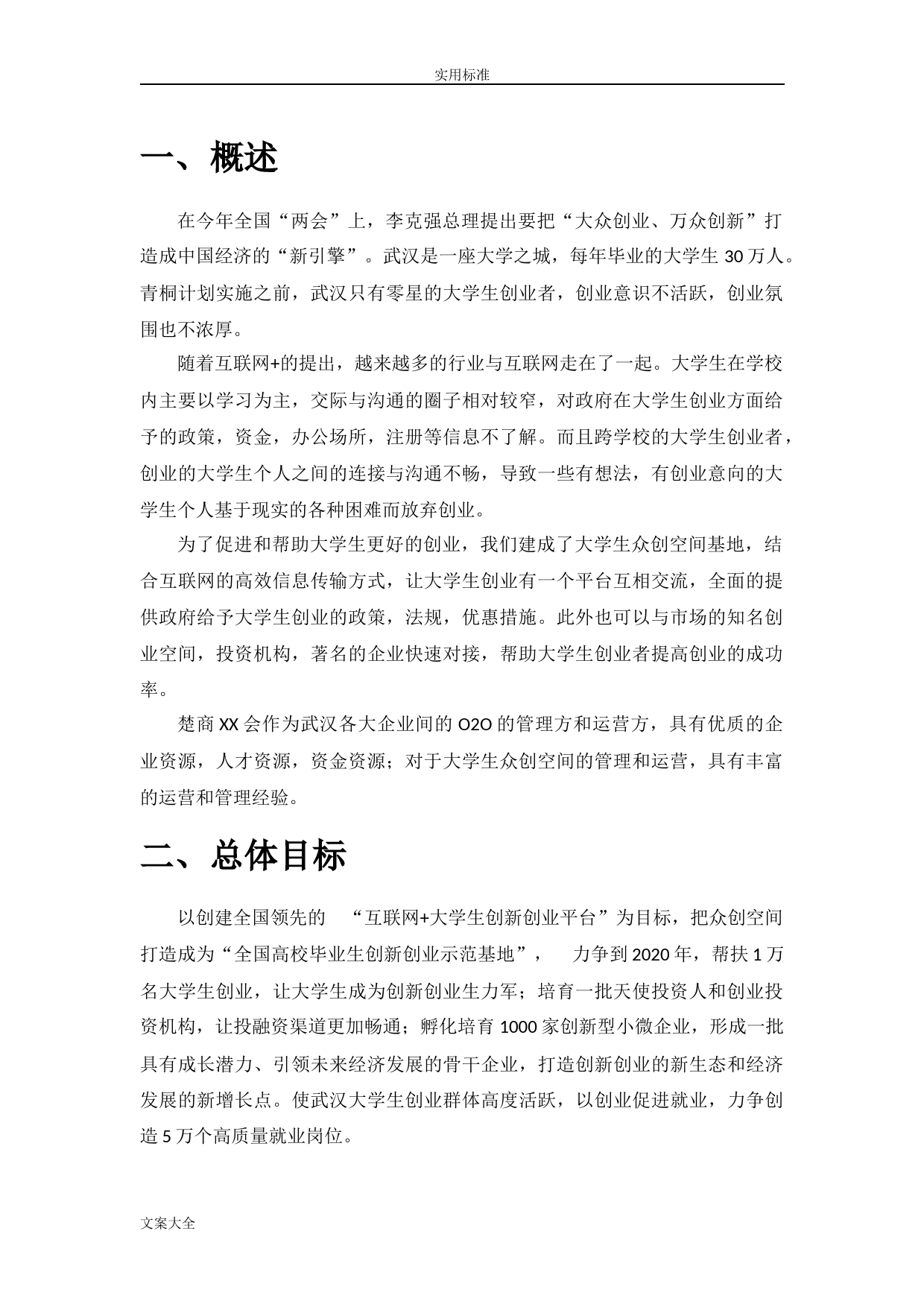 实用标准

一、概述

在今年全国“两会”上，李克强总理提出要把“大众创业、万众创新”打造成中国经济的“新引擎”。武汉是一座大学之城，每年毕业的大学生 30 万人。青桐计划实施之前，武汉只有零星的大学生创业者，创业意识不活跃，创业氛围也不浓厚。

随着互联网+的提出，越来越多的行业与互联网走在了一起。大学生在学校内主要以学习为主，交际与沟通的圈子相对较窄，对政府在大学生创业方面给予的政策，资金，办公场所，注册等信息不了解。而且跨学校的大学生创业者，创业的大学生个人之间的连接与沟通不畅，导致一些有想法，有创业意向的大学生个人基于现实的各种困难而放弃创业。

为了促进和帮助大学生更好的创业，我们建成了大学生众创空间基地，结合互联网的高效信息传输方式，让大学生创业有一个平台互相交流，全面的提供政府给予大学生创业的政策，法规，优惠措施。此外也可以与市场的知名创业空间，投资机构，著名的企业快速对接，帮助大学生创业者提高创业的成功率。

楚商 XX 会作为武汉各大企业间的 O2O 的管理方和运营方，具有优质的企业资源，人才资源，资金资源；对于大学生众创空间的管理和运营，具有丰富的运营和管理经验。

二、总体目标

以创建全国领先的 “互联网+大学生创新创业平台”为目标，把众创空间打造成为“全国高校毕业生创新创业示范基地”， 力争到 2020 年，帮扶 1 万名大学生创业，让大学生成为创新创业生力军；培育一批天使投资人和创业投资机构，让投融资渠道更加畅通；孵化培育 1000 家创新型小微企业，形成一批具有成长潜力、引领未来经济发展的骨干企业，打造创新创业的新生态和经济发展的新增长点。使武汉大学生创业群体高度活跃，以创业促进就业，力争创造 5 万个高质量就业岗位。

文案大全